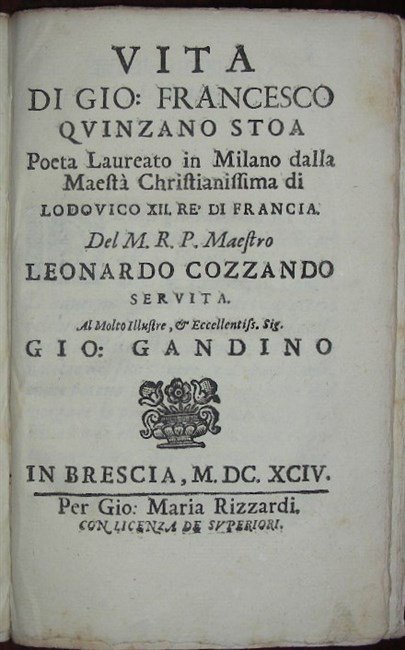 VITA
DI GIO: FRANCESCO
QVINZANO STOA
Poeta Laureato in Milano dalla Maestà Christianissima di
LODOVICO XII. RE' DI FRANCIA.
Del M. R. P. Maestro
LEONARDO COZZANDO
SERVITA.
Al Molto Illustre, & Eccellentiss. Sig.
GIO: GANDINO

IN BRESCIA, M. DC. XCIV.
Per Gio: Maria Rizzardi.
CON LICENZA DE SVPERIORI.